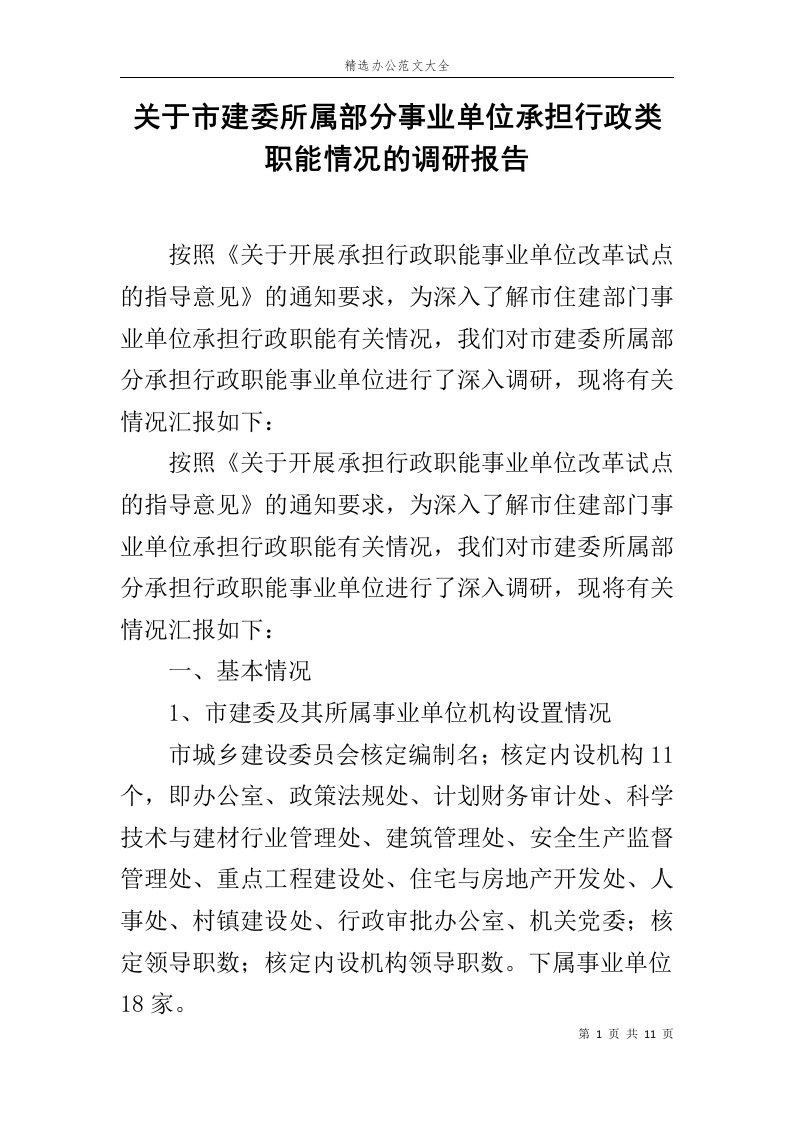 精选办公范文大全

关于市建委所属部分事业单位承担行政类职能情况的调研报告

按照《关于开展承担行政职能事业单位改革试点的指导意见》的通知要求，为深入了解市住建部门事业单位承担行政职能有关情况，我们对市建委所属部分承担行政职能事业单位进行了深入调研，现将有关情况汇报如下：

按照《关于开展承担行政职能事业单位改革试点的指导意见》的通知要求，为深入了解市住建部门事业单位承担行政职能有关情况，我们对市建委所属部分承担行政职能事业单位进行了深入调研，现将有关情况汇报如下：

一、基本情况

1、市建委及其所属事业单位机构设置情况

市城乡建设委员会核定编制名；核定内设机构11个，即办公室、政策法规处、计划财务审计处、科学技术与建材行业管理处、建筑管理处、安全生产监督管理处、重点工程建设处、住宅与房地产开发处、人事处、村镇建设处、行政审批办公室、机关党委；核定领导职数；核定内设机构领导职数。下属事业单位18家。

第 1 页 共 11 页